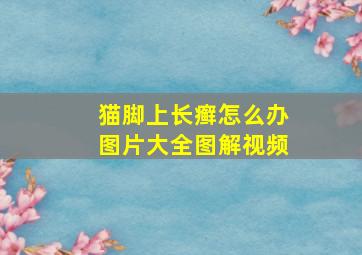 猫脚上长癣怎么办
图片大全图解视频